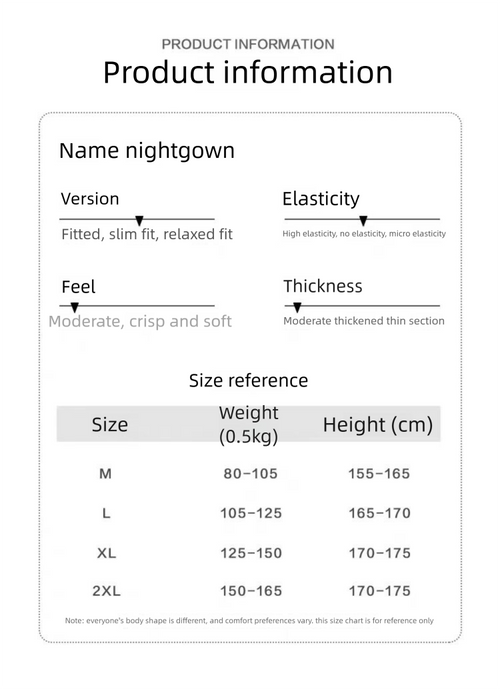 PRODUCT INFORMATION
Product information

Name nightgown

Version
Fitted, slim fit, relaxed fit

Elasticity
High elasticity, no elasticity, micro elasticity

Feel
Moderate, crisp and soft

Thickness
Moderate thickened thin section

Size reference

| Size | Weight (0.5kg) | Height (cm) |
|---|---|---|
| M | 80-105 | 155-165 |
| L | 105-125 | 165-170 |
| XL | 125-150 | 170-175 |
| 2XL | 150-165 | 170-175 |

Note: everyone's body shape is different, and comfort preferences vary. this size chart is for reference only